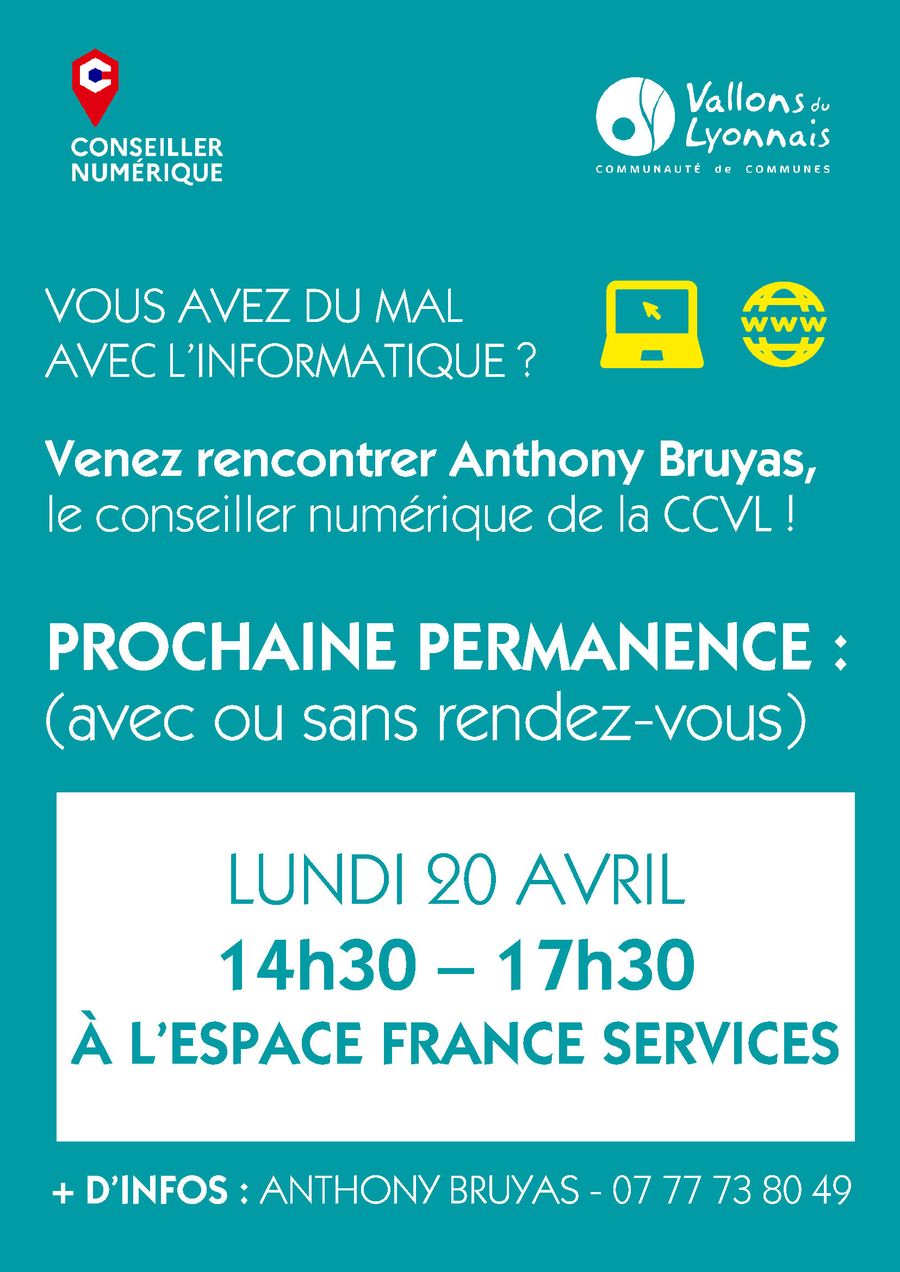 CONSEILLER
NUMÉRIQUE

Vallons du
Lyonnais
COMMUNAUTÉ de COMMUNES

VOUS AVEZ DU MAL
AVEC L'INFORMATIQUE ?

www

Venez rencontrer Anthony Bruyas,
le conseiller numérique de la CCVL !

PROCHAINE PERMANENCE :
(avec ou sans rendez-vous)

LUNDI 20 AVRIL
14h30 – 17h30
À L'ESPACE FRANCE SERVICES

+ D'INFOS : ANTHONY BRUYAS - 07 77 73 80 49